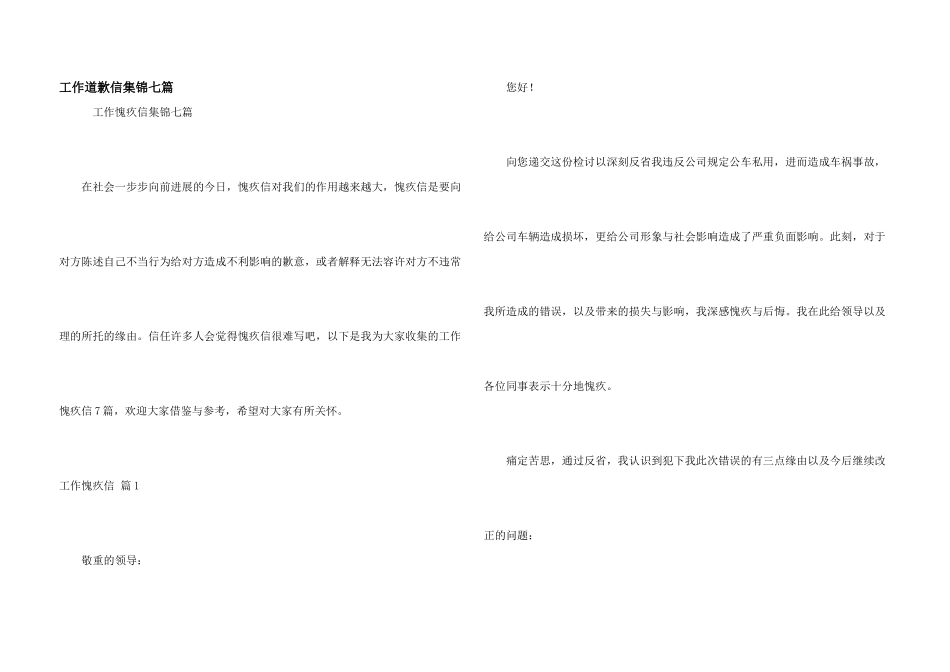 工作道歉信集锦七篇

工作愧疚信集锦七篇

在社会一步步向前进展的今日，愧疚信对我们的作用越来越大，愧疚信是要向对方陈述自己不当行为给对方造成不利影响的歉意，或者解释无法容许对方不违常理的所托的缘由。信任许多人会觉得愧疚信很难写吧，以下是我为大家收集的工作愧疚信7篇，欢迎大家借鉴与参考，希望对大家有所关怀。

工作愧疚信 篇1

敬重的领导：

您好！

向您递交这份检讨以深刻反省我违反公司规定公车私用，进而造成车祸事故，给公司车辆造成损坏，更给公司形象与社会影响造成了严重负面影响。此刻，对于我所造成的错误，以及带来的损失与影响，我深感愧疚与后悔。我在此给领导以及各位同事表示十分地愧疚。

痛定苦思，通过反省，我认识到犯下我此次错误的有三点缘由以及今后继续改正的问题：